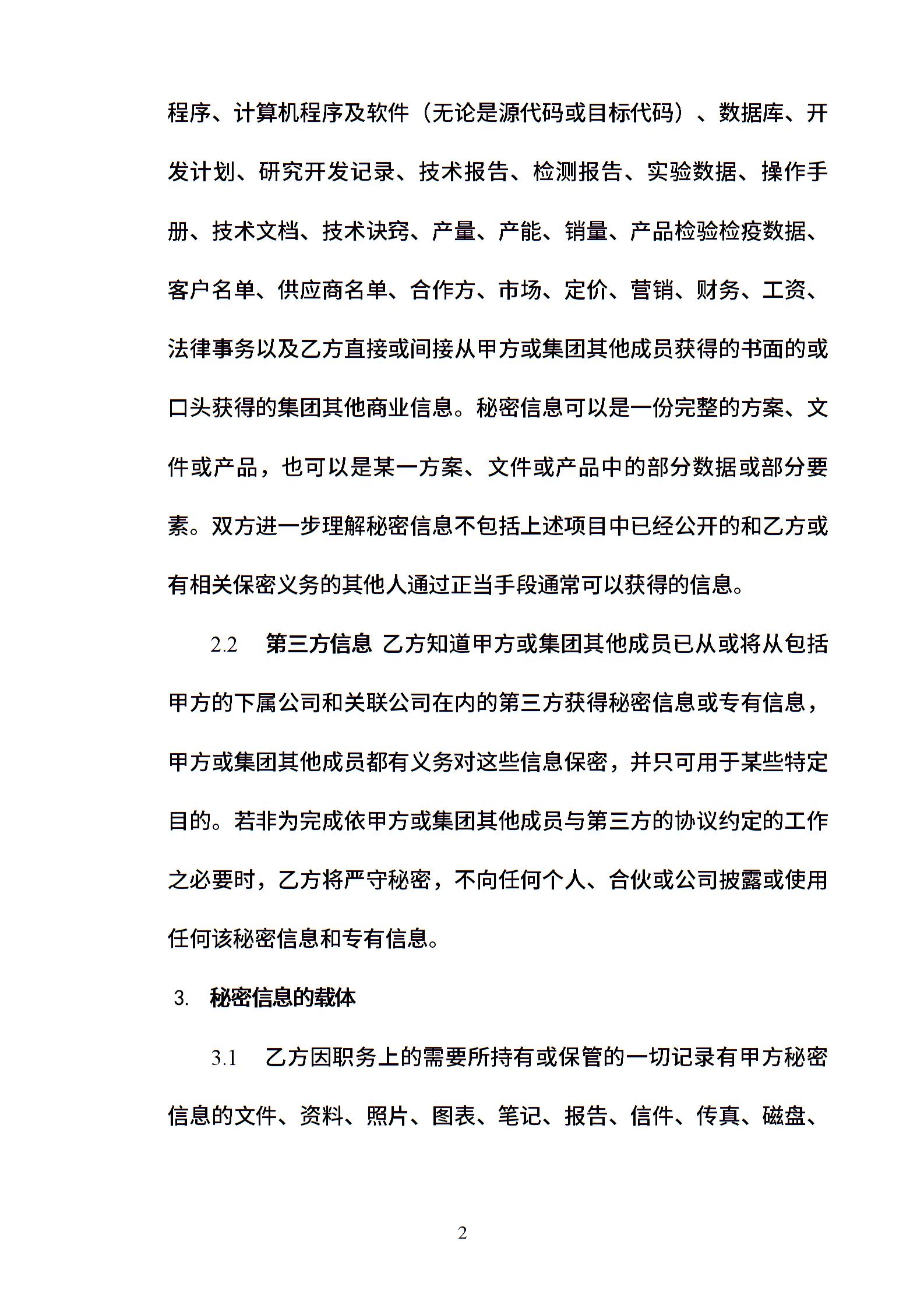 程序、计算机程序及软件（无论是源代码或目标代码）、数据库、开发计划、研究开发记录、技术报告、检测报告、实验数据、操作手册、技术文档、技术诀窍、产量、产能、销量、产品检验检疫数据、客户名单、供应商名单、合作方、市场、定价、营销、财务、工资、法律事务以及乙方直接或间接从甲方或集团其他成员获得的书面的或口头获得的集团其他商业信息。秘密信息可以是一份完整的方案、文件或产品，也可以是某一方案、文件或产品中的部分数据或部分要素。双方进一步理解秘密信息不包括上述项目中已经公开的和乙方或有相关保密义务的其他人通过正当手段通常可以获得的信息。

2.2 第三方信息 乙方知道甲方或集团其他成员已从或将从包括甲方的下属公司和关联公司在内的第三方获得秘密信息或专有信息，甲方或集团其他成员都有义务对这些信息保密，并只可用于某些特定目的。若非为完成依甲方或集团其他成员与第三方的协议约定的工作之必要时，乙方将严守秘密，不向任何个人、合伙或公司披露或使用任何该秘密信息和专有信息。

3. 秘密信息的载体

3.1 乙方因职务上的需要所持有或保管的一切记录有甲方秘密信息的文件、资料、照片、图表、笔记、报告、信件、传真、磁盘、

2